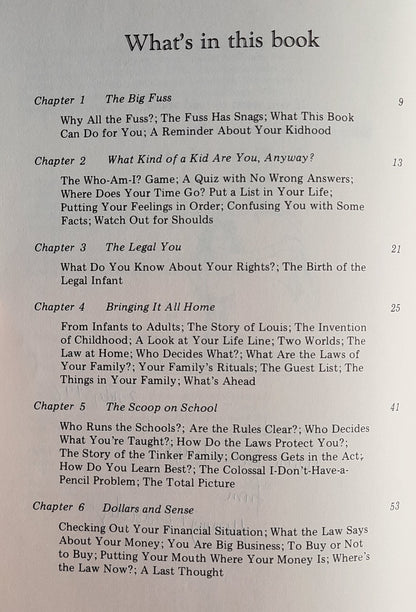 What's in this book

Chapter 1 The Big Fuss 9

Why All the Fuss?; The Fuss Has Snags; What This Book Can Do for You; A Reminder About Your Kidhood

Chapter 2 What Kind of a Kid Are You, Anyway? 13

The Who-Am-I? Game; A Quiz with No Wrong Answers; Where Does Your Time Go? Put a List in Your Life; Putting Your Feelings in Order; Confusing You with Some Facts; Watch Out for Shoulds

Chapter 3 The Legal You 21

What Do You Know About Your Rights?; The Birth of the Legal Infant

Chapter 4 Bringing It All Home 25

From Infants to Adults; The Story of Louis; The Invention of Childhood; A Look at Your Life Line; Two Worlds; The Law at Home; Who Decides What?; What Are the Laws of Your Family?; Your Family's Rituals; The Guest List; The Things in Your Family; What's Ahead

Chapter 5 The Scoop on School 41

Who Runs the Schools?; Are the Rules Clear?; Who Decides What You're Taught?; How Do the Laws Protect You?; The Story of the Tinker Family; Congress Gets in the Act; How Do You Learn Best?; The Colossal I-Don't-Have-a-Pencil Problem; The Total Picture

Chapter 6 Dollars and Sense 53

Checking Out Your Financial Situation; What the Law Says About Your Money; You Are Big Business; To Buy or Not to Buy; Putting Your Mouth Where Your Money Is; Where's the Law Now?; A Last Thought